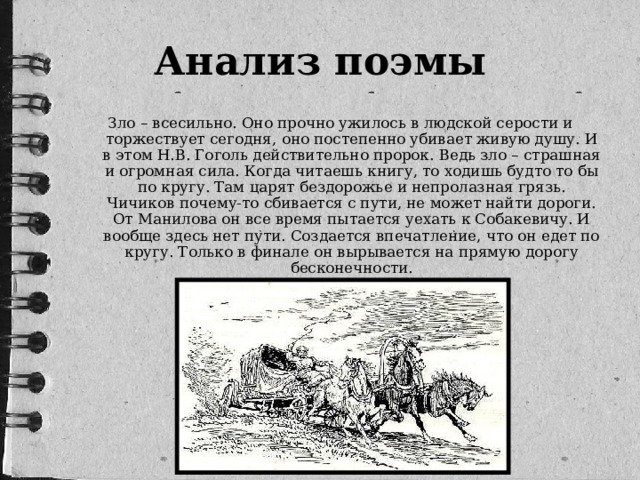 Анализ поэмы

Зло – всесильно. Оно прочно ужилось в людской серости и торжествует сегодня, оно постепенно убивает живую душу. И в этом Н.В. Гоголь действительно пророк. Ведь зло – страшная и огромная сила. Когда читаешь книгу, то ходишь будто то бы по кругу. Там царят бездорожье и непролазная грязь. Чичиков почему-то сбивается с пути, не может найти дороги. От Манилова он все время пытается уехать к Собакевичу. И вообще здесь нет пути. Создается впечатление, что он едет по кругу. Только в финале он вырывается на прямую дорогу бесконечности.